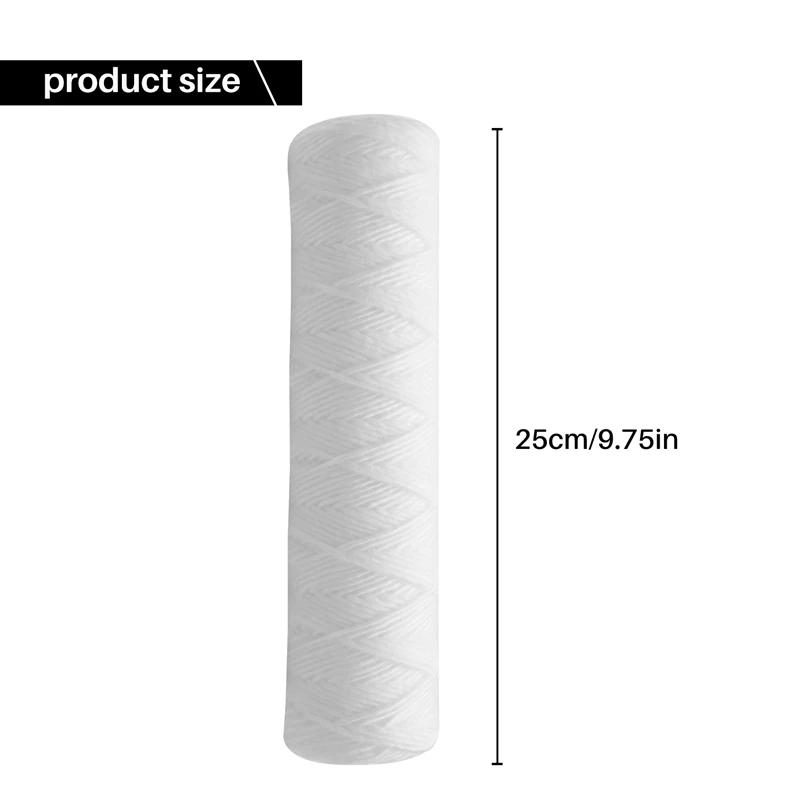 product size

25cm/9.75in